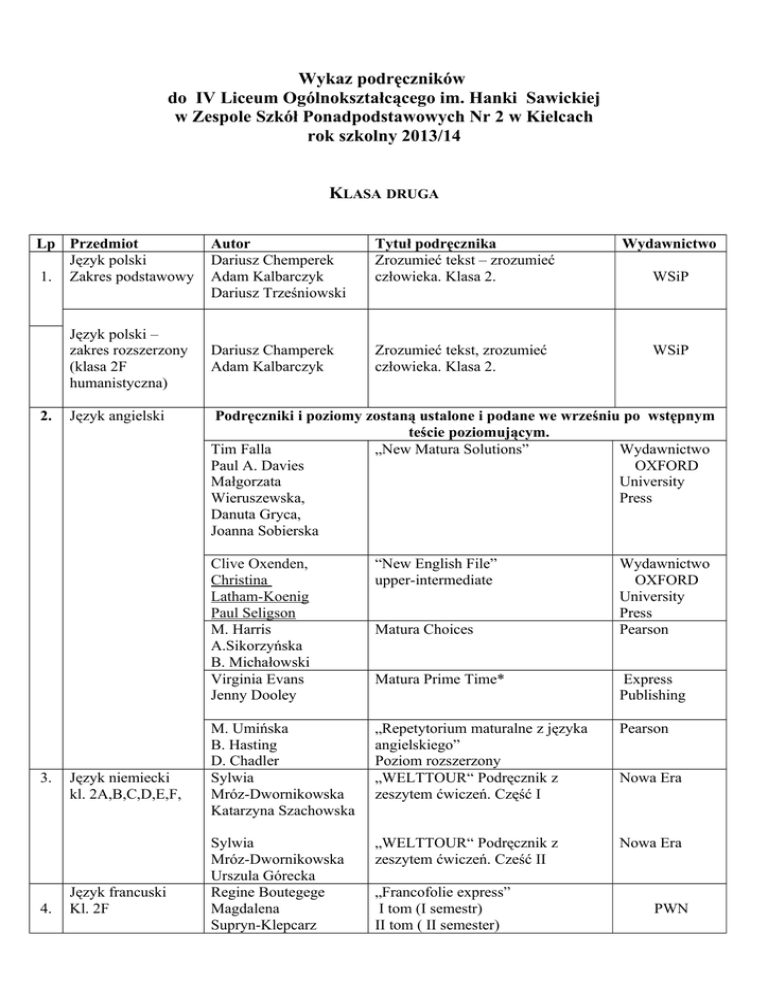 Wykaz podręczników
do IV Liceum Ogólnokształcącego im. Hanki Sawickiej
w Zespole Szkół Ponadpodstawowych Nr 2 w Kielcach
rok szkolny 2013/14

KLASA DRUGA

| Lp | Przedmiot | Autor | Tytuł podręcznika | Wydawnictwo |
|---|---|---|---|---|
| 1. | Język polski Zakres podstawowy | Dariusz Chemperek Adam Kalbarczyk Dariusz Trześniowski | Zrozumieć tekst – zrozumieć człowieka. Klasa 2. | WSiP |
| | Język polski – zakres rozszerzony (klasa 2F humanistyczna) | Dariusz Champerek Adam Kalbarczyk | Zrozumieć tekst, zrozumieć człowieka. Klasa 2. | WSiP |
| 2. | Język angielski | Podręczniki i poziomy zostaną ustalone i podane we wrześniu po wstępnym teście poziomującym. | | |
| | | Tim Falla Paul A. Davies Małgorzata Wieruszewska, Danuta Gryca, Joanna Sobierska | „New Matura Solutions” | Wydawnictwo OXFORD University Press |
| | | Clive Oxenden, Christina Latham-Koenig Paul Seligson | “New English File” upper-intermediate | Wydawnictwo OXFORD University Press |
| | | M. Harris A.Sikorzyńska B. Michałowski | Matura Choices | Pearson |
| | | Virginia Evans Jenny Dooley | Matura Prime Time* | Express Publishing |
| | | M. Umińska B. Hasting D. Chadler | „Repetytorium maturalne z języka angielskiego” Poziom rozszerzony | Pearson |
| 3. | Język niemiecki kl. 2A,B,C,D,E,F, | Sylwia Mróz-Dwornikowska Katarzyna Szachowska | „WELTTOUR“ Podręcznik z zeszytem ćwiczeń. Część I | Nowa Era |
| | | Sylwia Mróz-Dwornikowska Urszula Górecka | „WELTTOUR“ Podręcznik z zeszytem ćwiczeń. Cześć II | Nowa Era |
| 4. | Język francuski Kl. 2F | Regine Boutegege Magdalena Supryn-Klepcarz | „Francofolie express” I tom (I semestr) II tom ( II semester) | PWN |